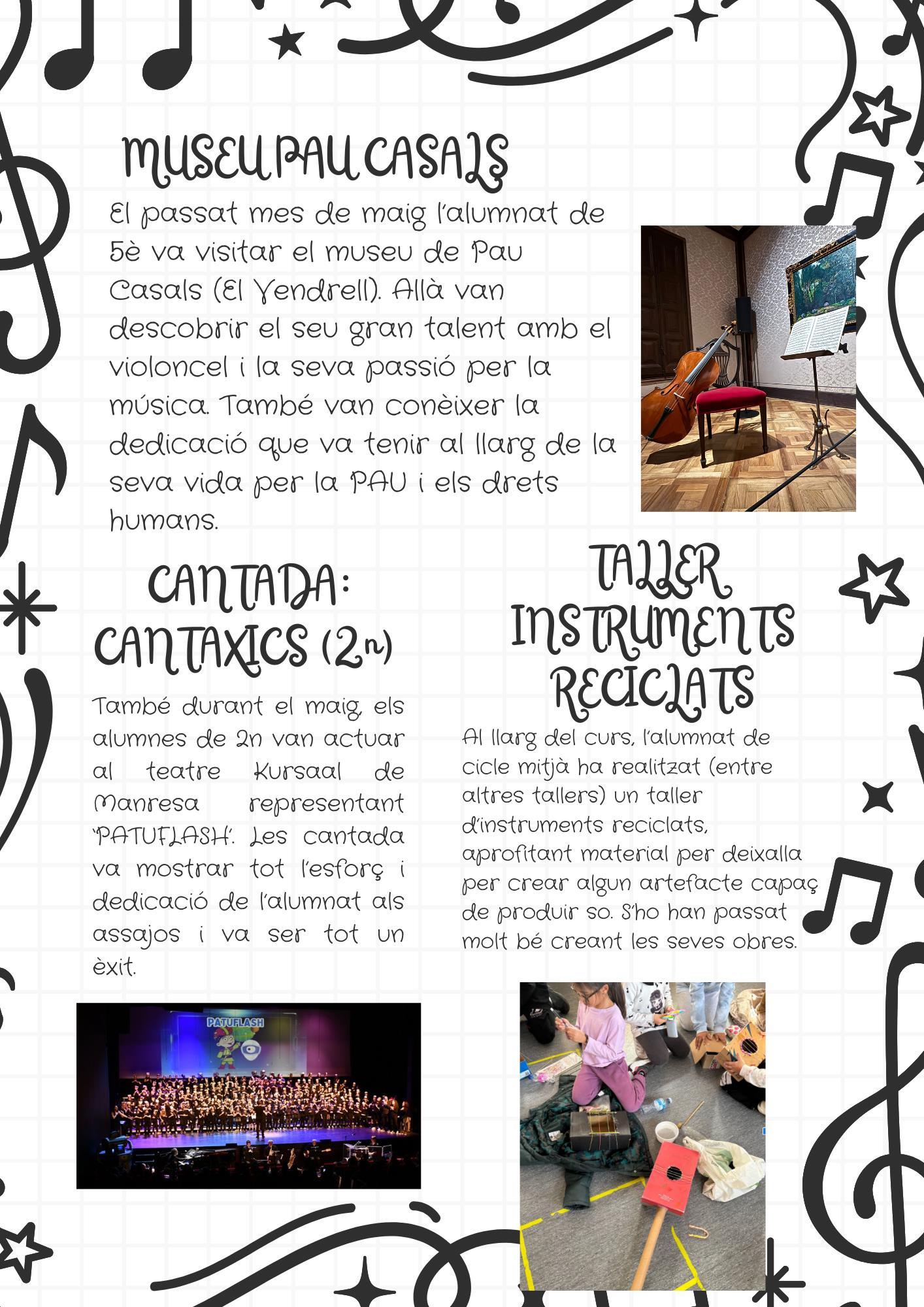 MUSEU PAU CASALS

El passat mes de maig l'alumnat de 5è va visitar el museu de Pau Casals (El Vendrell). Allà van descobrir el seu gran talent amb el violoncel i la seva passió per la música. També van conèixer la dedicació que va tenir al llarg de la seva vida per la PAU i els drets humans.

CANTADA: CANTAXICS (2n)

També durant el maig, els alumnes de 2n van actuar al teatre Kursaal de Manresa representant 'PATUFLASH'. Les cantada va mostrar tot l'esforç i dedicació de l'alumnat als assajos i va ser tot un èxit.

PATUFLASH

TALLER INSTRUMENTS RECICLATS

Al llarg del curs, l'alumnat de cicle mitjà ha realitzat (entre altres tallers) un taller d'instruments reciclats, aprofitant material per deixalla per crear algun artefacte capaç de produir so. S'ho han passat molt bé creant les seves obres.